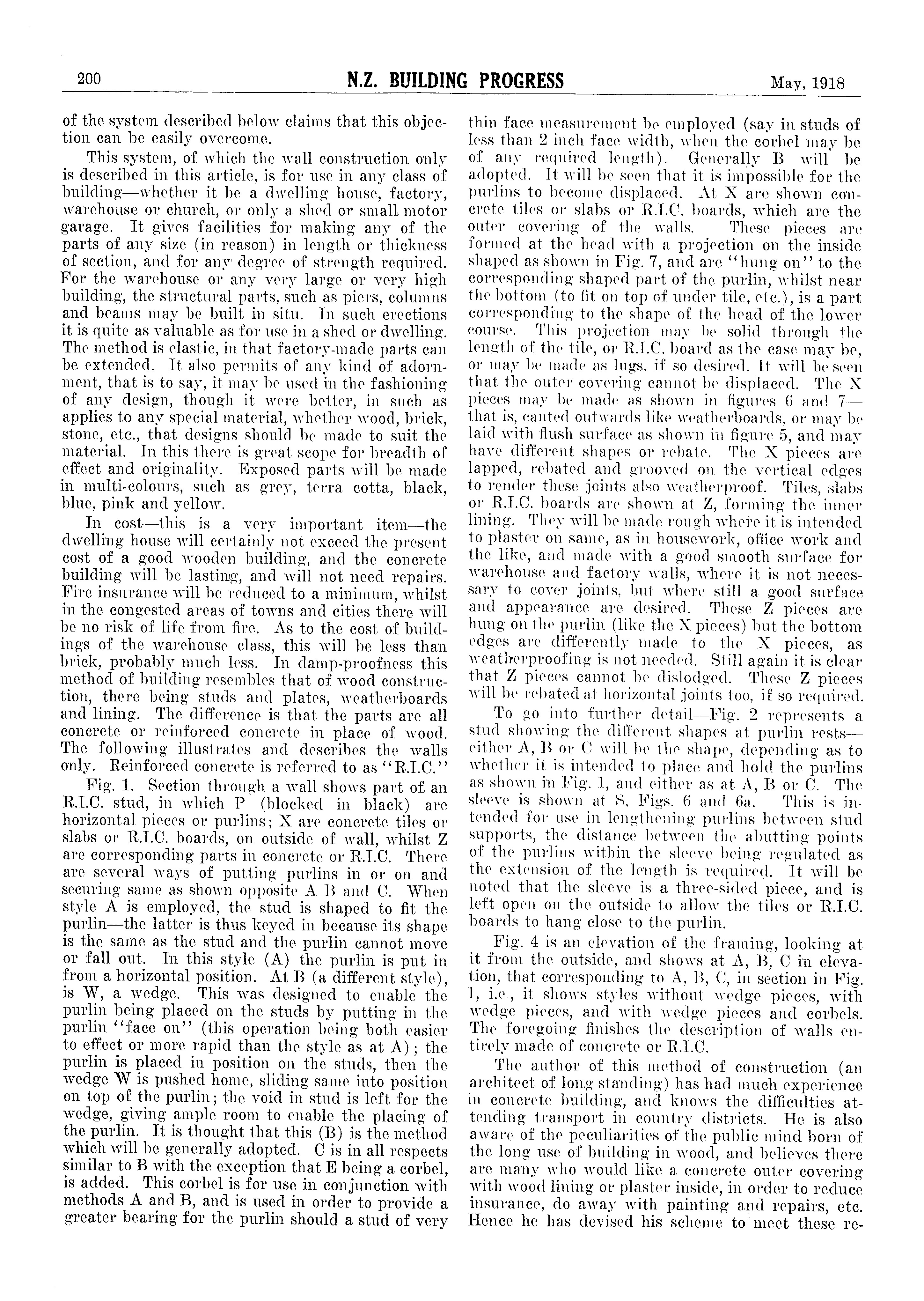 200 N.Z. BUILDING PROGRESS May, 1918

of the system described below claims that this objection can be easily overcome.

This system, of which the wall construction only is described in this article, is for use in any class of building—whether it be a dwelling house, factory, warehouse or church, or only a shed or small motor garage. It gives facilities for making any of the parts of any size (in reason) in length or thickness of section, and for any degree of strength required. For the warehouse or any very large or very high building, the structural parts, such as piers, columns and beams may be built in situ. In such erections it is quite as valuable as for use in a shed or dwelling. The method is elastic, in that factory-made parts can be extended. It also permits of any kind of adornment, that is to say, it may be used in the fashioning of any design, though it were better, in such as applies to any special material, whether wood, brick, stone, etc., that designs should be made to suit the material. In this there is great scope for breadth of effect and originality. Exposed parts will be made in multi-colours, such as grey, terra cotta, black, blue, pink and yellow.

In cost—this is a very important item—the dwelling house will certainly not exceed the present cost of a good wooden building, and the concrete building will be lasting, and will not need repairs. Fire insurance will be reduced to a minimum, whilst in the congested areas of towns and cities there will be no risk of life from fire. As to the cost of buildings of the warehouse class, this will be less than brick, probably much less. In damp-proofness this method of building resembles that of wood construction, there being studs and plates, weatherboards and lining. The difference is that the parts are all concrete or reinforced concrete in place of wood. The following illustrates and describes the walls only. Reinforced concrete is referred to as "R.I.C."

Fig. 1. Section through a wall shows part of an R.I.C. stud, in which P (blocked in black) are horizontal pieces or purlins; X are concrete tiles or slabs or R.I.C. boards, on outside of wall, whilst Z are corresponding parts in concrete or R.I.C. There are several ways of putting purlins in or on and securing same as shown opposite A B and C. When style A is employed, the stud is shaped to fit the purlin—the latter is thus keyed in because its shape is the same as the stud and the purlin cannot move or fall out. In this style (A) the purlin is put in from a horizontal position. At B (a different style), is W, a wedge. This was designed to enable the purlin being placed on the studs by putting in the purlin "face on" (this operation being both easier to effect or more rapid than the style as at A); the purlin is placed in position on the studs, then the wedge W is pushed home, sliding same into position on top of the purlin; the void in stud is left for the wedge, giving ample room to enable the placing of the purlin. It is thought that this (B) is the method which will be generally adopted. C is in all respects similar to B with the exception that E being a corbel, is added. This corbel is for use in conjunction with methods A and B, and is used in order to provide a greater bearing for the purlin should a stud of very thin face measurement be employed (say in studs of less than 2 inch face width, when the corbel may be of any required length). Generally B will be adopted. It will be seen that it is impossible for the purlins to become displaced. At X are shown concrete tiles or slabs or R.I.C. boards, which are the outer covering of the walls. These pieces are formed at the head with a projection on the inside shaped as shown in Fig. 7, and are "hung on" to the corresponding shaped part of the purlin, whilst near the bottom (to fit on top of under tile, etc.), is a part corresponding to the shape of the head of the lower course. This projection may be solid through the length of the tile, or R.I.C. board as the case may be, or may be made as lugs, if so desired. It will be seen that the outer covering cannot be displaced. The X pieces may be made as shown in figures 6 and 7—that is, canted outwards like weatherboards, or may be laid with flush surface as shown in figure 5, and may have different shapes or rebate. The X pieces are lapped, rebated and grooved on the vertical edges to render these joints also weatherproof. Tiles, slabs or R.I.C. boards are shown at Z, forming the inner lining. They will be made rough where it is intended to plaster on same, as in housework, office work and the like, and made with a good smooth surface for warehouse and factory walls, where it is not necessary to cover joints, but where still a good surface and appearance are desired. These Z pieces are hung on the purlin (like the X pieces) but the bottom edges are differently made to the X pieces, as weatherproofing is not needed. Still again it is clear that Z pieces cannot be dislodged. These Z pieces will be rebated at horizontal joints too, if so required.

To go into further detail—Fig. 2 represents a stud showing the different shapes at purlin rests—either A, B or C will be the shape, depending as to whether it is intended to place and hold the purlins as shown in Fig. 1, and either as at A, B or C. The sleeve is shown at S, Figs. 6 and 6a. This is intended for use in lengthening purlins between stud supports, the distance between the abutting points of the purlins within the sleeve being regulated as the extension of the length is required. It will be noted that the sleeve is a three-sided piece, and is left open on the outside to allow the tiles or R.I.C. boards to hang close to the purlin.

Fig. 4 is an elevation of the framing, looking at it from the outside, and shows at A, B, C in elevation, that corresponding to A, B, C, in section in Fig. 1, i.e., it shows styles without wedge pieces, with wedge pieces, and with wedge pieces and corbels. The foregoing finishes the description of walls entirely made of concrete or R.I.C.

The author of this method of construction (an architect of long standing) has had much experience in concrete building, and knows the difficulties attending transport in country districts. He is also aware of the peculiarities of the public mind born of the long use of building in wood, and believes there are many who would like a concrete outer covering with wood lining or plaster inside, in order to reduce insurance, do away with painting and repairs, etc. Hence he has devised his scheme to meet these re-